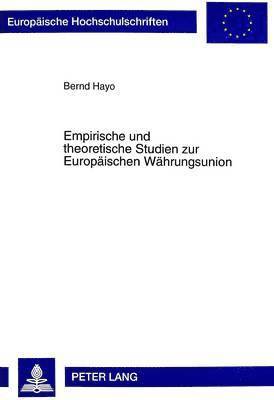 Europäische Hochschulschriften

Bernd Hayo

Empirische und theoretische Studien zur Europäischen Währungsunion

PETER LANG